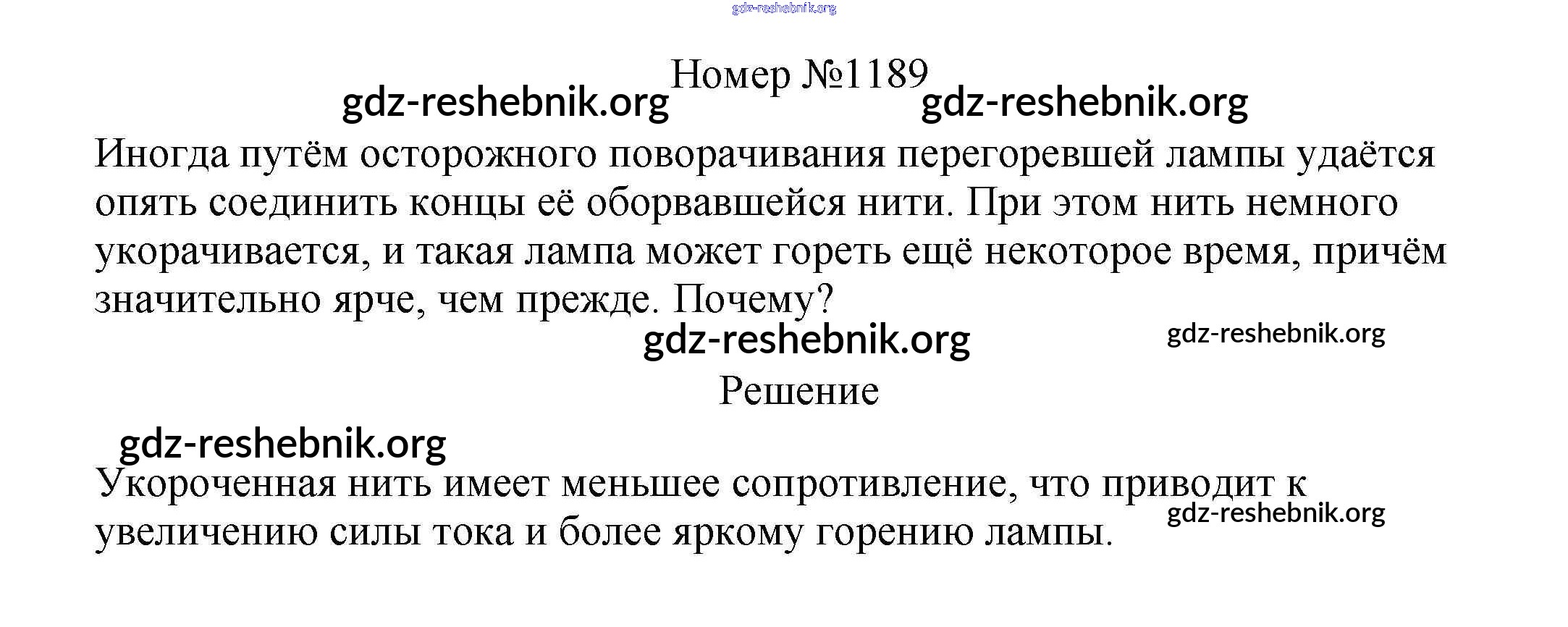 Номер №1189

Иногда путём осторожного поворачивания перегоревшей лампы удаётся опять соединить концы её оборвавшейся нити. При этом нить немного укорачивается, и такая лампа может гореть ещё некоторое время, причём значительно ярче, чем прежде. Почему?

Решение

Укороченная нить имеет меньшее сопротивление, что приводит к увеличению силы тока и более яркому горению лампы.

gdz-reshebnik.org